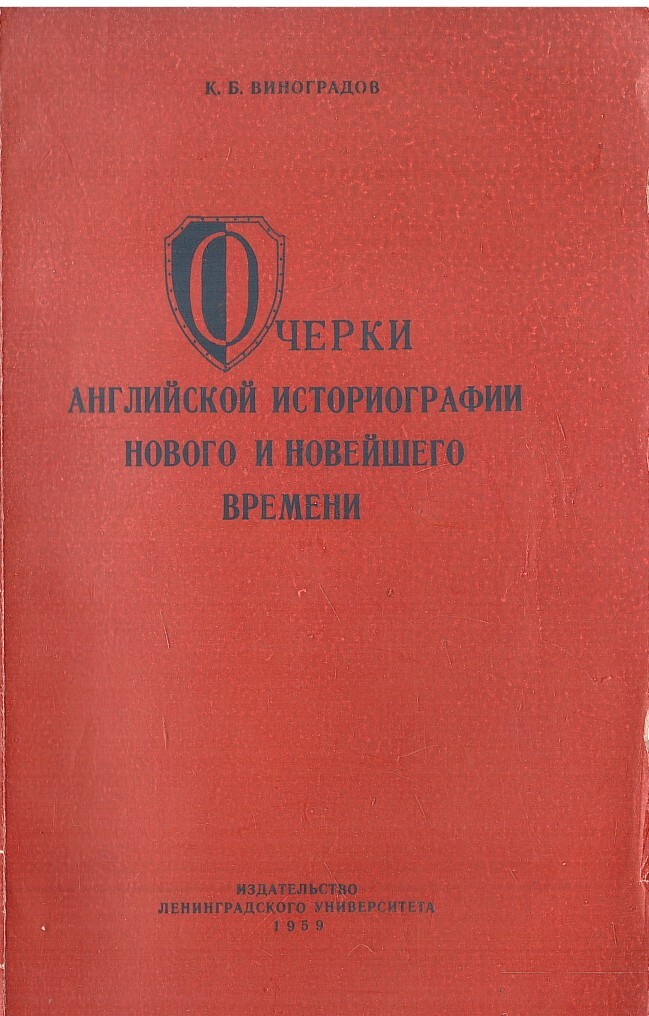 К. Б. ВИНОГРАДОВ

ОЧЕРКИ
АНГЛИЙСКОЙ ИСТОРИОГРАФИИ
НОВОГО И НОВЕЙШЕГО
ВРЕМЕНИ

ИЗДАТЕЛЬСТВО
ЛЕНИНГРАДСКОГО УНИВЕРСИТЕТА
1959